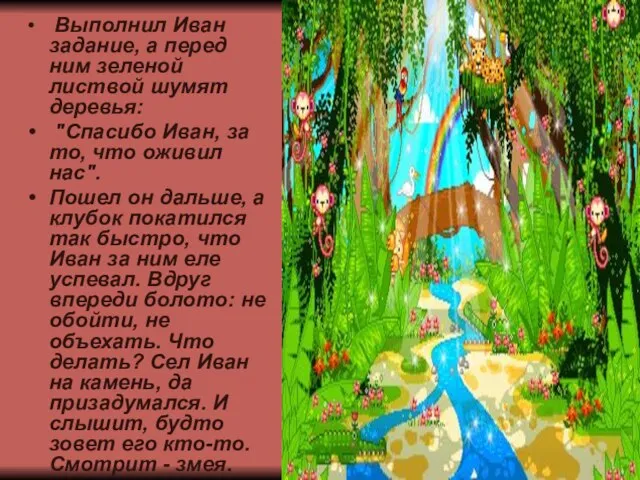 • Выполнил Иван задание, а перед ним зеленой листвой шумят деревья:

• "Спасибо Иван, за то, что оживил нас".

• Пошел он дальше, а клубок покатился так быстро, что Иван за ним еле успевал. Вдруг впереди болото: не обойти, не объехать. Что делать? Сел Иван на камень, да призадумался. И слышит, будто зовет его кто-то. Смотрит - змея.